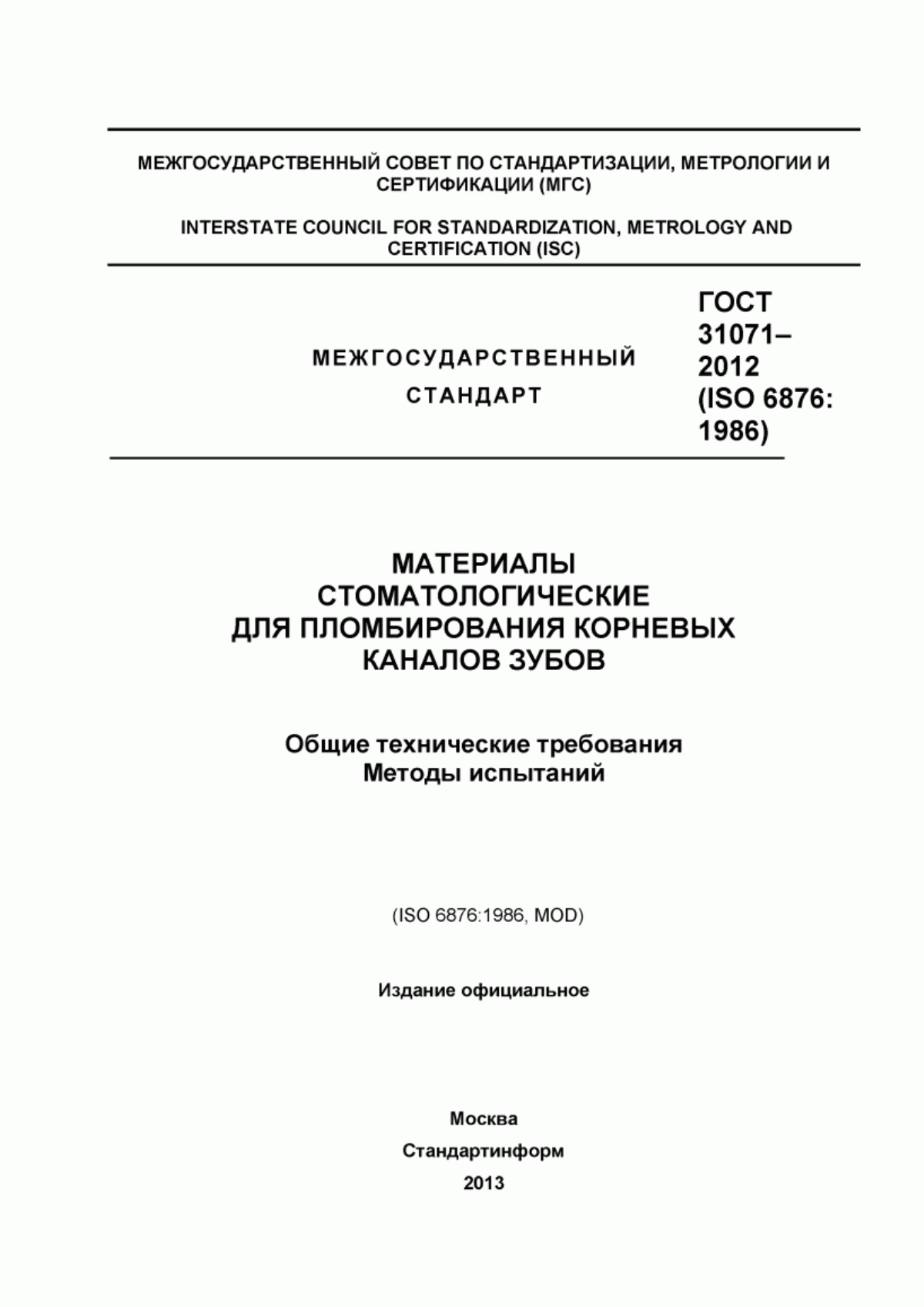 МЕЖГОСУДАРСТВЕННЫЙ СОВЕТ ПО СТАНДАРТИЗАЦИИ, МЕТРОЛОГИИ И СЕРТИФИКАЦИИ (МГС)

INTERSTATE COUNCIL FOR STANDARDIZATION, METROLOGY AND CERTIFICATION (ISC)

МЕЖГОСУДАРСТВЕННЫЙ СТАНДАРТ

ГОСТ 31071–2012 (ISO 6876: 1986)

МАТЕРИАЛЫ СТОМАТОЛОГИЧЕСКИЕ ДЛЯ ПЛОМБИРОВАНИЯ КОРНЕВЫХ КАНАЛОВ ЗУБОВ

Общие технические требования
Методы испытаний

(ISO 6876:1986, MOD)

Издание официальное

Москва
Стандартинформ
2013